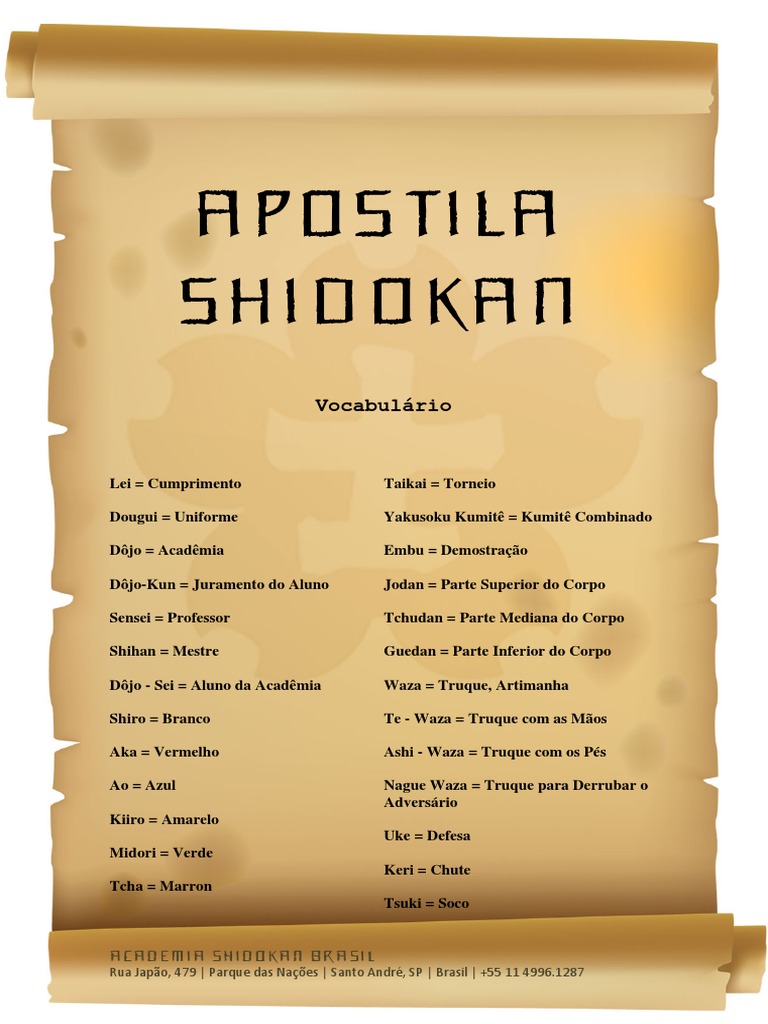 APOSTILA SHIDOKAN

Vocabulário

Lei = Cumprimento

Dougui = Uniforme

Dôjo = Acadêmia

Dôjo-Kun = Juramento do Aluno

Sensei = Professor

Shihan = Mestre

Dôjo - Sei = Aluno da Acadêmia

Shiro = Branco

Aka = Vermelho

Ao = Azul

Kiiro = Amarelo

Midori = Verde

Tcha = Marron

Taikai = Torneio

Yakusoku Kumitê = Kumitê Combinado

Embu = Demostração

Jodan = Parte Superior do Corpo

Tchudan = Parte Mediana do Corpo

Guedan = Parte Inferior do Corpo

Waza = Truque, Artimanha

Te - Waza = Truque com as Mãos

Ashi - Waza = Truque com os Pés

Nague Waza = Truque para Derrubar o Adversário

Uke = Defesa

Keri = Chute

Tsuki = Soco

ACADEMIA SHIDOKAN BRASIL
Rua Japão, 479 | Parque das Nações | Santo André, SP | Brasil | +55 11 4996.1287